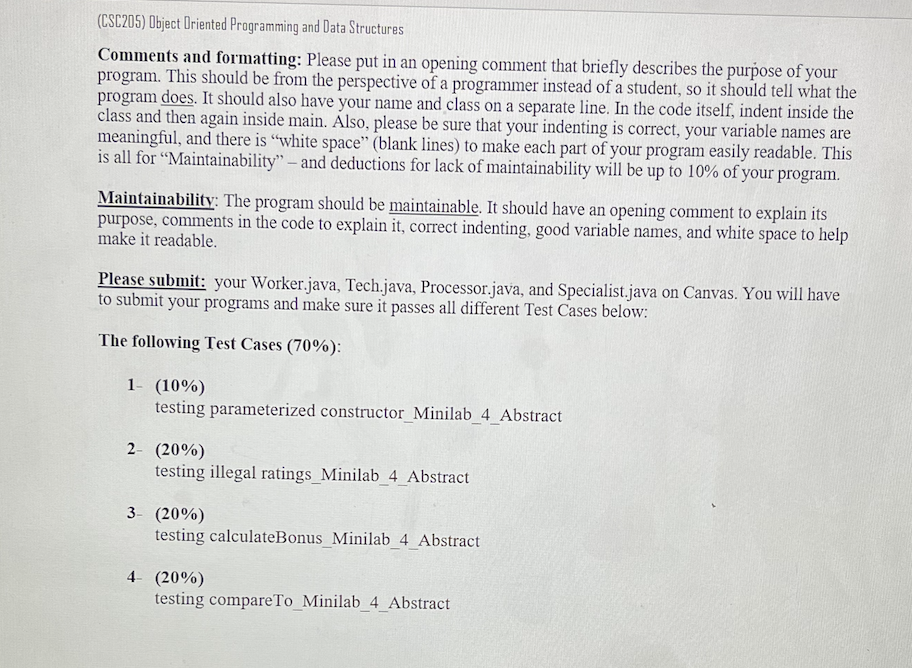 (CSC205) Object Oriented Programming and Data Structures

Comments and formatting: Please put in an opening comment that briefly describes the purpose of your program. This should be from the perspective of a programmer instead of a student, so it should tell what the program does. It should also have your name and class on a separate line. In the code itself, indent inside the class and then again inside main. Also, please be sure that your indenting is correct, your variable names are meaningful, and there is "white space" (blank lines) to make each part of your program easily readable. This is all for "Maintainability" – and deductions for lack of maintainability will be up to 10% of your program.

Maintainability: The program should be maintainable. It should have an opening comment to explain its purpose, comments in the code to explain it, correct indenting, good variable names, and white space to help make it readable.

Please submit: your Worker.java, Tech.java, Processor.java, and Specialist.java on Canvas. You will have to submit your programs and make sure it passes all different Test Cases below:

The following Test Cases (70%):

1- (10%)
testing parameterized constructor_Minilab_4_Abstract

2- (20%)
testing illegal ratings_Minilab_4_Abstract

3- (20%)
testing calculateBonus_Minilab_4_Abstract

4- (20%)
testing compareTo_Minilab_4_Abstract